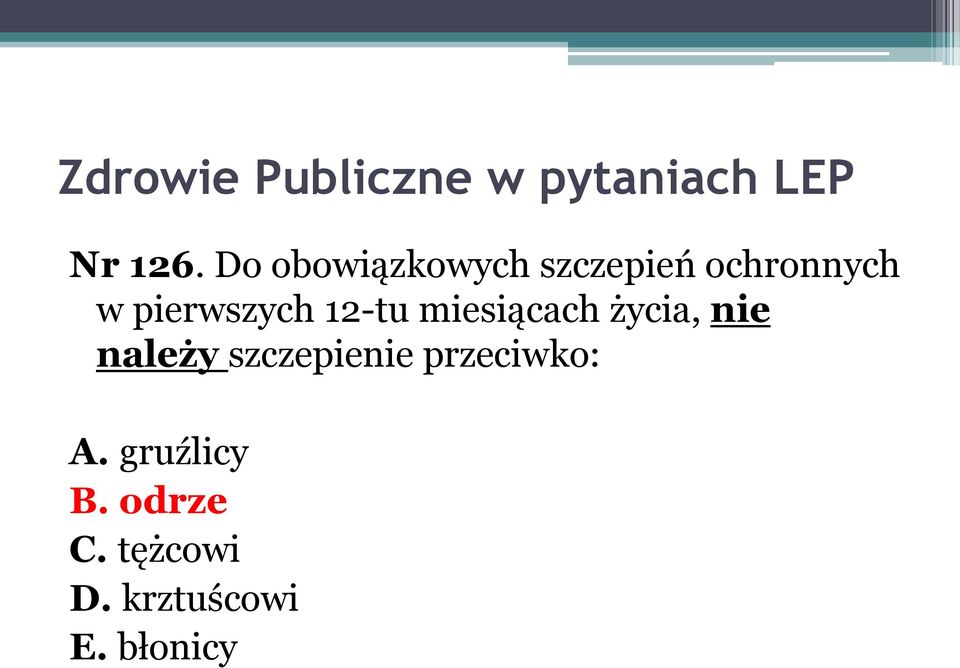 Zdrowie Publiczne w pytaniach LEP

Nr 126. Do obowiązkowych szczepień ochronnych w pierwszych 12-tu miesiącach życia, nie należy szczepienie przeciwko:

A. gruźlicy
B. odrze
C. tężcowi
D. krztuścowi
E. błonicy